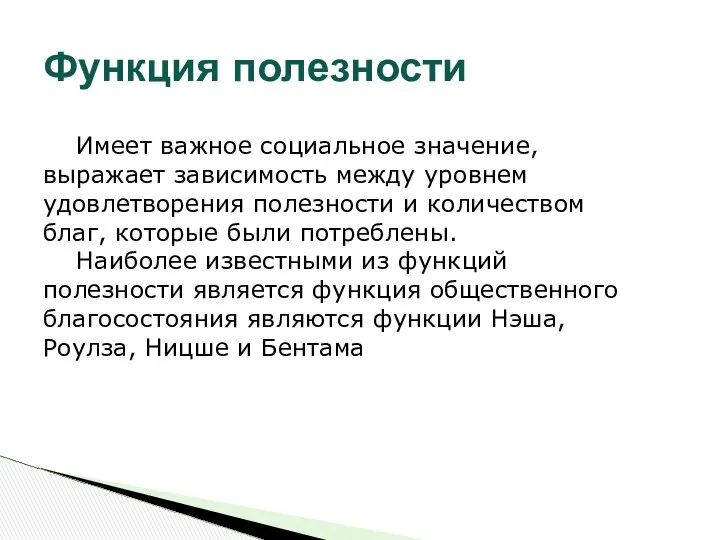 Функция полезности

Имеет важное социальное значение, выражает зависимость между уровнем удовлетворения полезности и количеством благ, которые были потреблены.

Наиболее известными из функций полезности является функция общественного благосостояния являются функции Нэша, Роулза, Ницше и Бентама